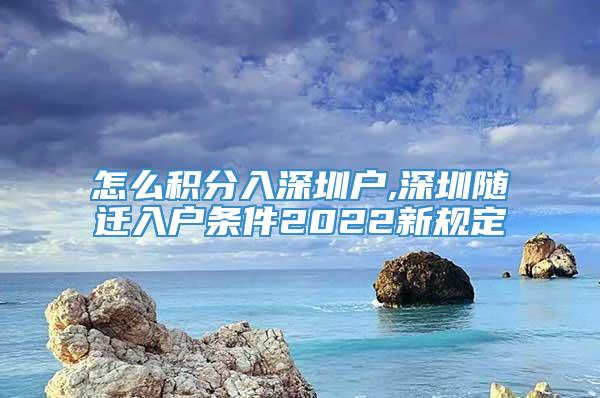 怎么积分入深圳户,深圳随迁入户条件2022新规定